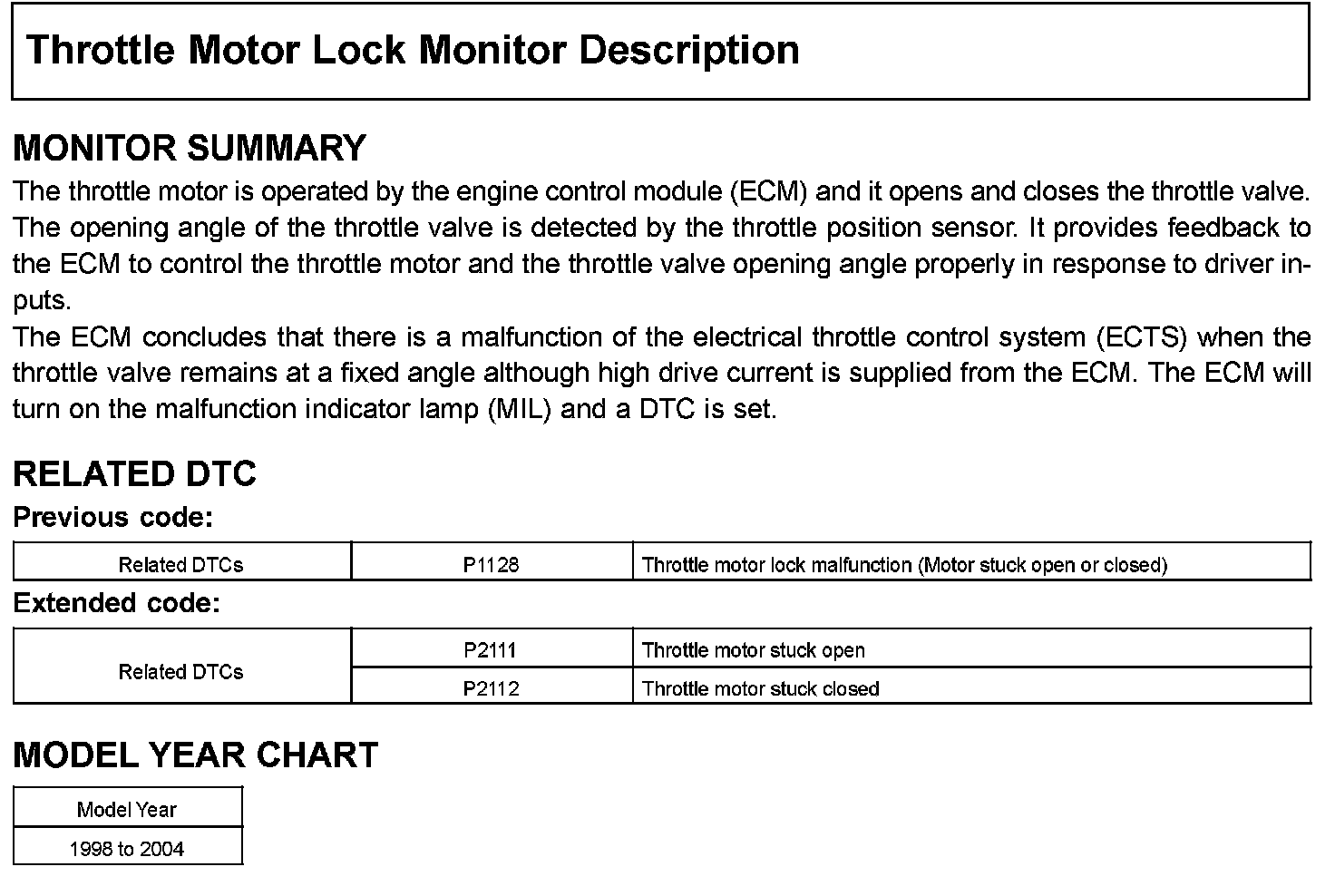 Throttle Motor Lock Monitor Description

MONITOR SUMMARY

The throttle motor is operated by the engine control module (ECM) and it opens and closes the throttle valve. The opening angle of the throttle valve is detected by the throttle position sensor. It provides feedback to the ECM to control the throttle motor and the throttle valve opening angle properly in response to driver inputs.
The ECM concludes that there is a malfunction of the electrical throttle control system (ECTS) when the throttle valve remains at a fixed angle although high drive current is supplied from the ECM. The ECM will turn on the malfunction indicator lamp (MIL) and a DTC is set.

RELATED DTC

Previous code:

| Related DTCs | P1128 | Throttle motor lock malfunction (Motor stuck open or closed) |
|---|---|---|

Extended code:

| Related DTCs | P2111 | Throttle motor stuck open |
|---|---|---|
| | P2112 | Throttle motor stuck closed |

MODEL YEAR CHART

| Model Year |
|---|
| 1998 to 2004 |